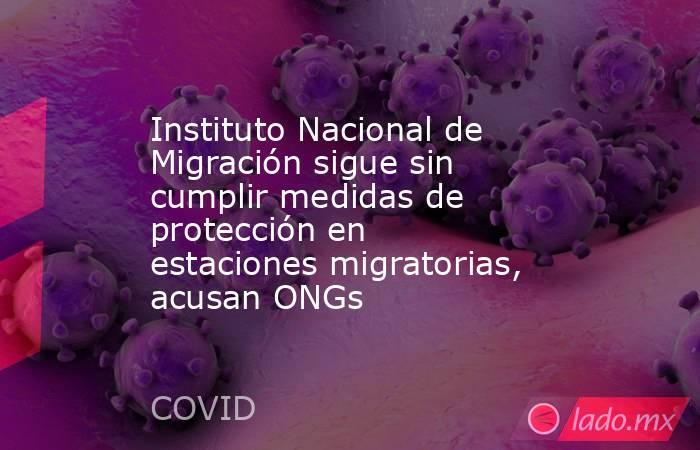 Instituto Nacional de Migración sigue sin cumplir medidas de protección en estaciones migratorias, acusan ONGs

COVID

lado.mx